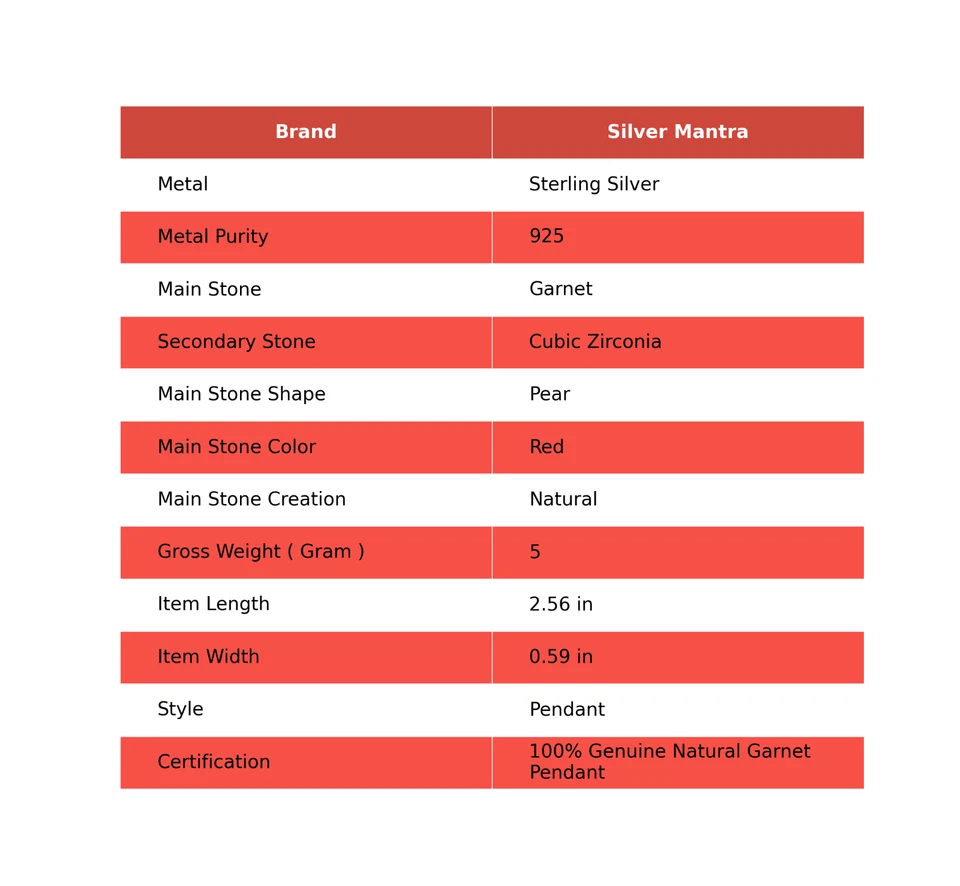 | Brand | Silver Mantra |
|---|---|
| Metal | Sterling Silver |
| Metal Purity | 925 |
| Main Stone | Garnet |
| Secondary Stone | Cubic Zirconia |
| Main Stone Shape | Pear |
| Main Stone Color | Red |
| Main Stone Creation | Natural |
| Gross Weight ( Gram ) | 5 |
| Item Length | 2.56 in |
| Item Width | 0.59 in |
| Style | Pendant |
| Certification | 100% Genuine Natural Garnet Pendant |